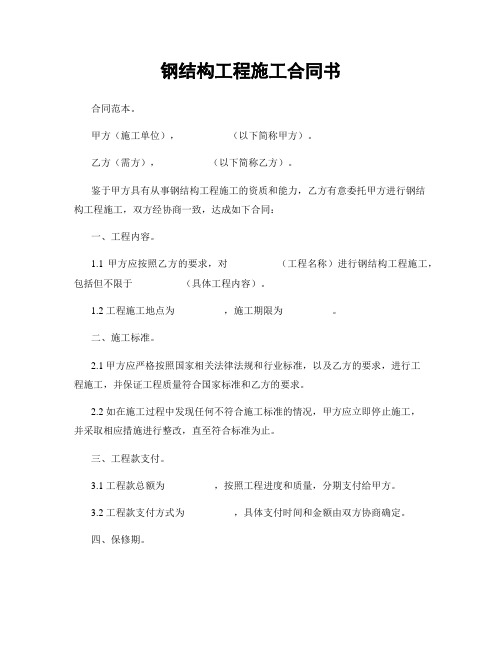 钢结构工程施工合同书

合同范本。

甲方（施工单位）， （以下简称甲方）。

乙方（需方）， （以下简称乙方）。

鉴于甲方具有从事钢结构工程施工的资质和能力，乙方有意委托甲方进行钢结构工程施工，双方经协商一致，达成如下合同：

一、工程内容。

1.1 甲方应按照乙方的要求，对 （工程名称）进行钢结构工程施工，包括但不限于 （具体工程内容）。

1.2 工程施工地点为 ，施工期限为 。

二、施工标准。

2.1 甲方应严格按照国家相关法律法规和行业标准，以及乙方的要求，进行工程施工，并保证工程质量符合国家标准和乙方的要求。

2.2 如在施工过程中发现任何不符合施工标准的情况，甲方应立即停止施工，并采取相应措施进行整改，直至符合标准为止。

三、工程款支付。

3.1 工程款总额为 ，按照工程进度和质量，分期支付给甲方。

3.2 工程款支付方式为 ，具体支付时间和金额由双方协商确定。

四、保修期。